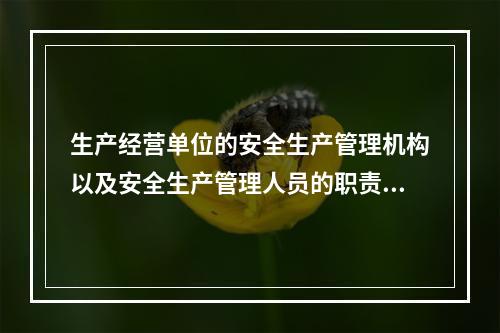 生产经营单位的安全生产管理机构以及安全生产管理人员的职责...